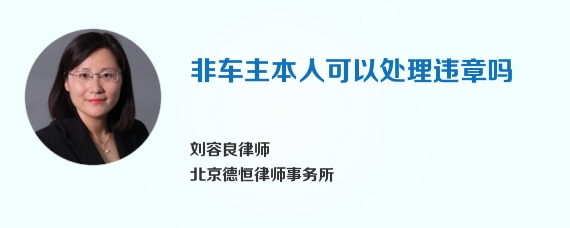 非车主本人可以处理违章吗

刘容良律师
北京德恒律师事务所